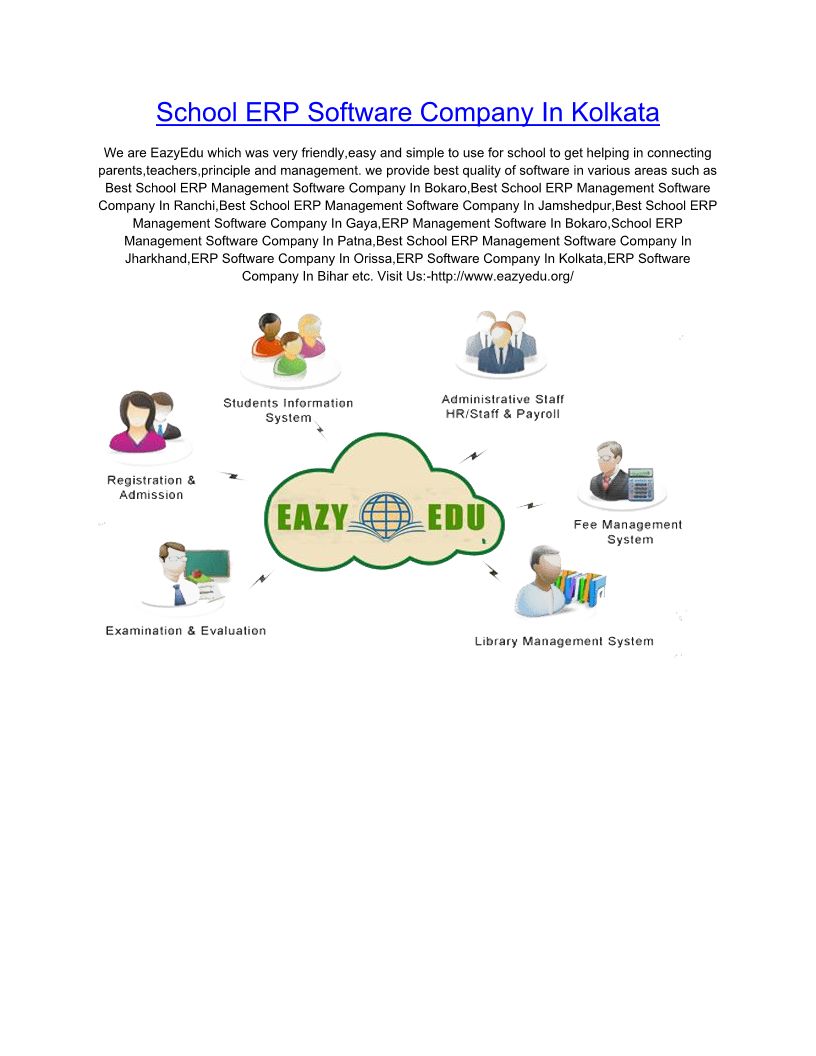 School ERP Software Company In Kolkata

We are EazyEdu which was very friendly,easy and simple to use for school to get helping in connecting parents,teachers,principle and management. we provide best quality of software in various areas such as Best School ERP Management Software Company In Bokaro,Best School ERP Management Software Company In Ranchi,Best School ERP Management Software Company In Jamshedpur,Best School ERP Management Software Company In Gaya,ERP Management Software In Bokaro,School ERP Management Software Company In Patna,Best School ERP Management Software Company In Jharkhand,ERP Software Company In Orissa,ERP Software Company In Kolkata,ERP Software Company In Bihar etc. Visit Us:-http://www.eazyedu.org/

Students Information System

Administrative Staff HR/Staff & Payroll

Registration & Admission

EAZY EDU

Fee Management System

Examination & Evaluation

Library Management System